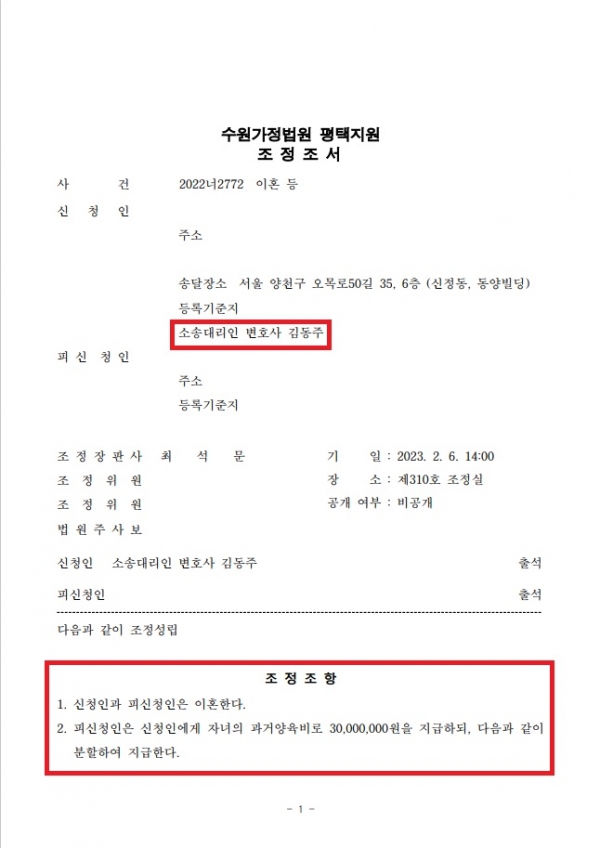 수원가정법원 평택지원
조 정 조 서

사 건 2022너2772 이혼 등
신 청 인
주소

송달장소 서울 양천구 오목로50길 35, 6층 (신정동, 동양빌딩)
등록기준지
소송대리인 변호사 김동주
피 신 청 인
주소
등록기준지

조 정 장 판 사 최 석 문
조 정 위 원
조 정 위 원
법 원 주 사 보

기 일 : 2023. 2. 6. 14:00
장 소 : 제310호 조정실
공개 여부 : 비공개

신청인 소송대리인 변호사 김동주 출석

피신청인 출석

다음과 같이 조정성립

조 정 조 항
1. 신청인과 피신청인은 이혼한다.
2. 피신청인은 신청인에게 자녀의 과거양육비로 30,000,000원을 지급하되, 다음과 같이 분할하여 지급한다.

- 1 -